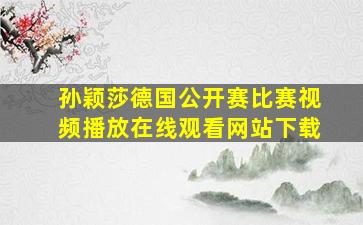 孙颖莎德国公开赛比赛视频播放在线观看网站下载